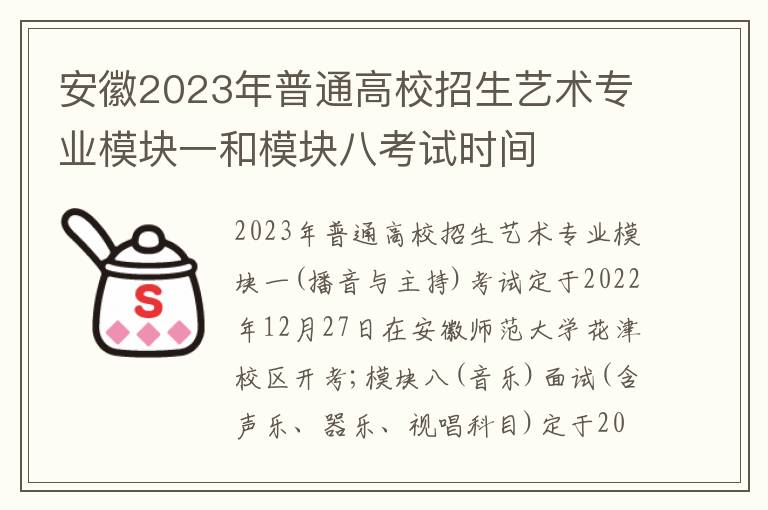 安徽2023年普通高校招生艺术专业模块一和模块八考试时间

S

2023年普通高校招生艺术专业模块一(播音与主持)考试定于2022年12月27日在安徽师范大学花津校区开考;模块八(音乐)面试(含声乐、器乐、视唱科目)定于20